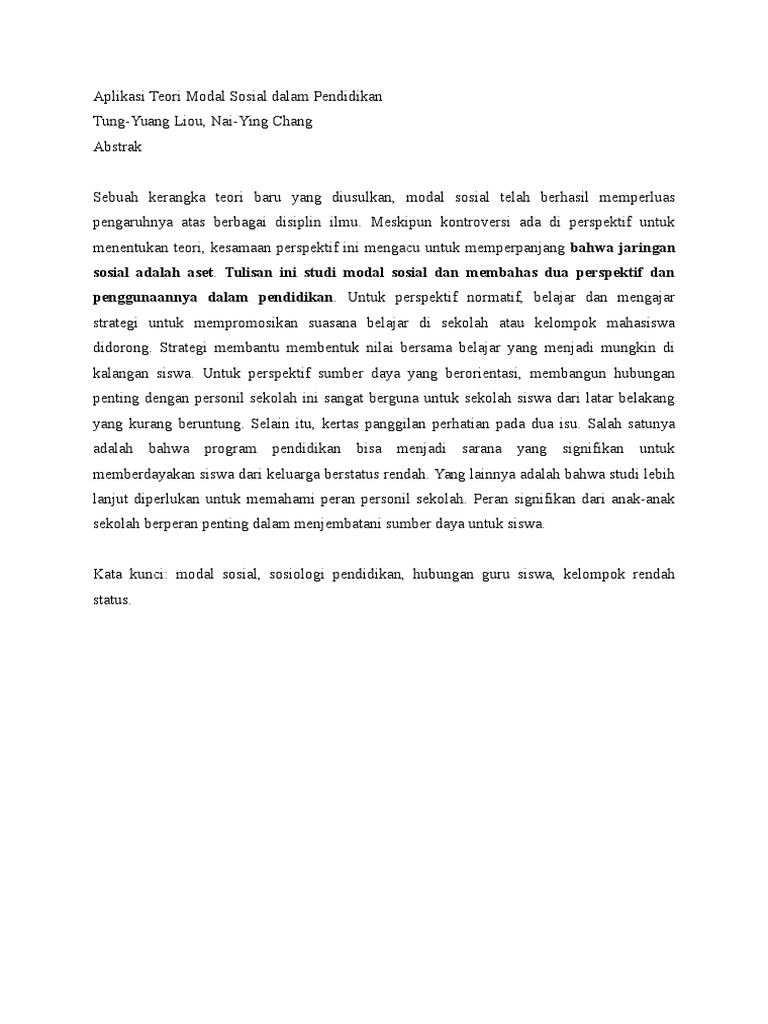 Aplikasi Teori Modal Sosial dalam Pendidikan
Tung-Yuang Liou, Nai-Ying Chang
Abstrak

Sebuah kerangka teori baru yang diusulkan, modal sosial telah berhasil memperluas pengaruhnya atas berbagai disiplin ilmu. Meskipun kontroversi ada di perspektif untuk menentukan teori, kesamaan perspektif ini mengacu untuk memperpanjang bahwa jaringan sosial adalah aset. Tulisan ini studi modal sosial dan membahas dua perspektif dan penggunaannya dalam pendidikan. Untuk perspektif normatif, belajar dan mengajar strategi untuk mempromosikan suasana belajar di sekolah atau kelompok mahasiswa didorong. Strategi membantu membentuk nilai bersama belajar yang menjadi mungkin di kalangan siswa. Untuk perspektif sumber daya yang berorientasi, membangun hubungan penting dengan personil sekolah ini sangat berguna untuk sekolah siswa dari latar belakang yang kurang beruntung. Selain itu, kertas panggilan perhatian pada dua isu. Salah satunya adalah bahwa program pendidikan bisa menjadi sarana yang signifikan untuk memberdayakan siswa dari keluarga berstatus rendah. Yang lainnya adalah bahwa studi lebih lanjut diperlukan untuk memahami peran personil sekolah. Peran signifikan dari anak-anak sekolah berperan penting dalam menjembatani sumber daya untuk siswa.

Kata kunci: modal sosial, sosiologi pendidikan, hubungan guru siswa, kelompok rendah status.